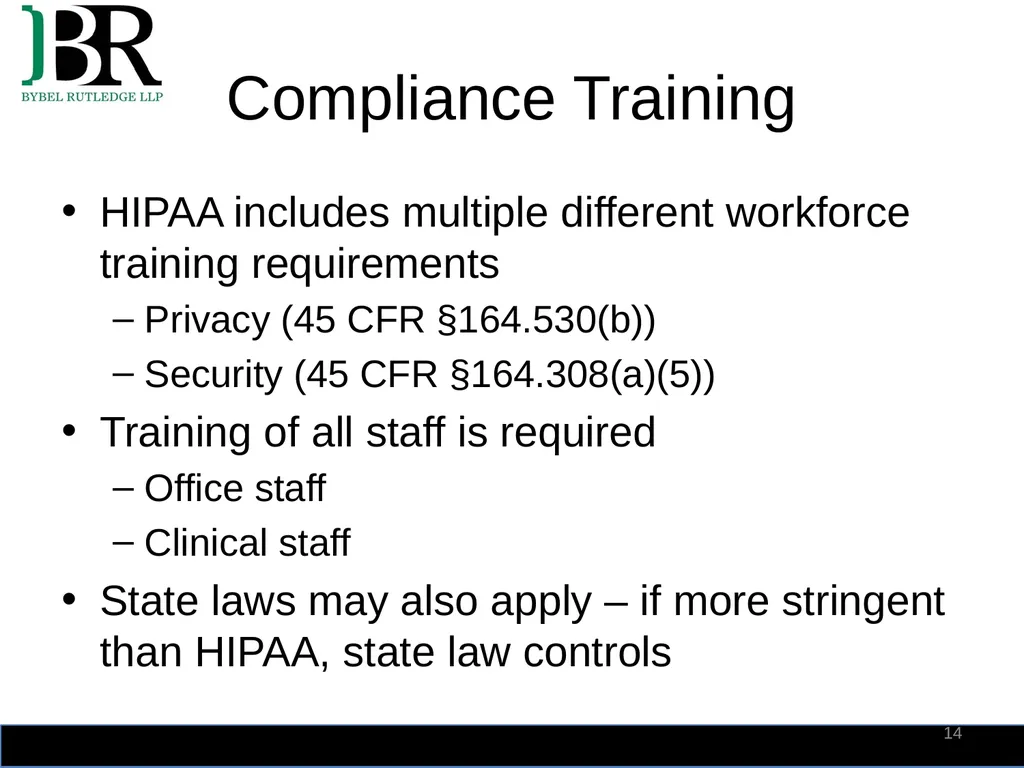 BR
BYBEL RUTLEDGE LLP

Compliance Training

• HIPAA includes multiple different workforce training requirements
– Privacy (45 CFR §164.530(b))
– Security (45 CFR §164.308(a)(5))
• Training of all staff is required
– Office staff
– Clinical staff
• State laws may also apply – if more stringent than HIPAA, state law controls

14